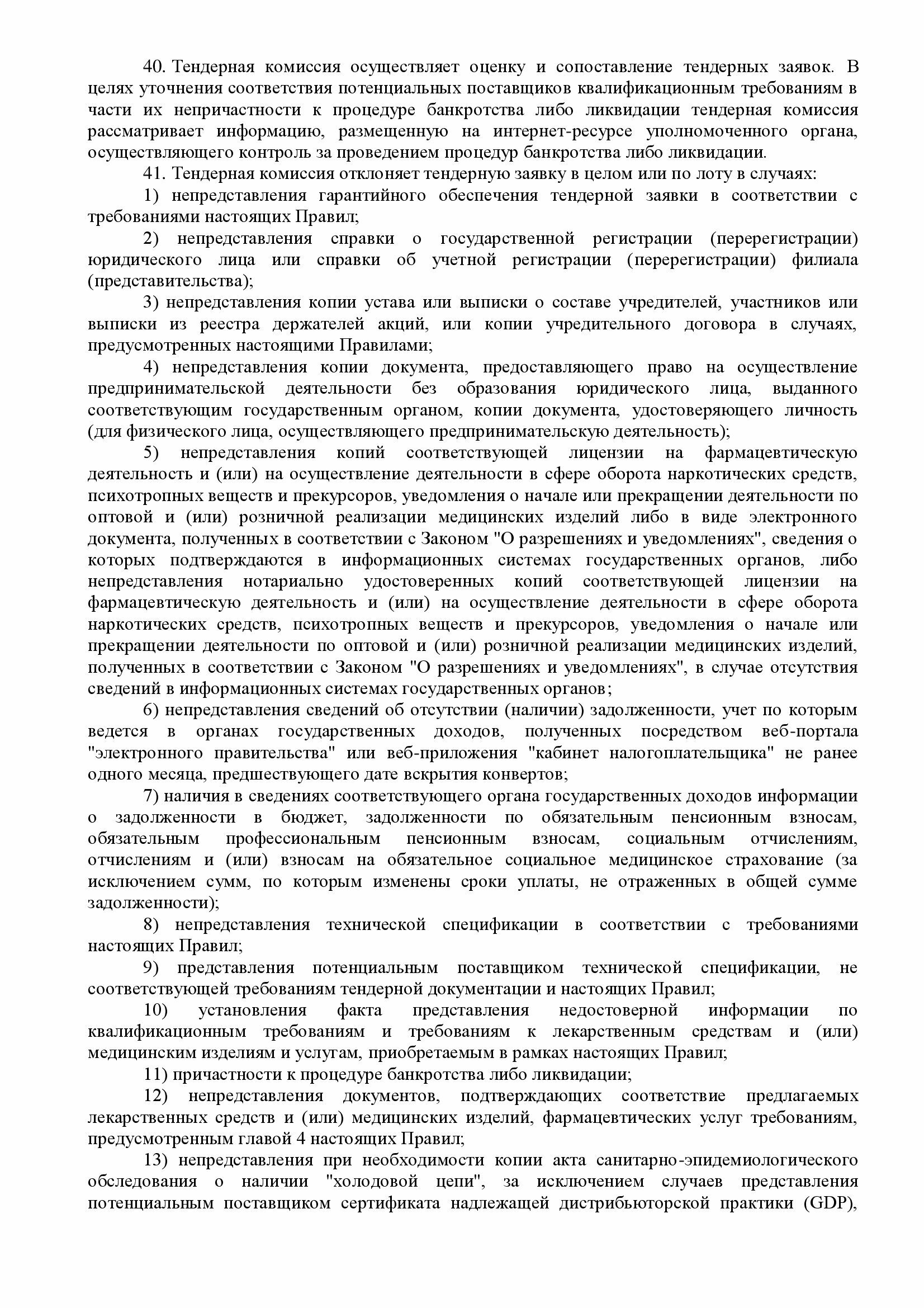 40. Тендерная комиссия осуществляет оценку и сопоставление тендерных заявок. В целях уточнения соответствия потенциальных поставщиков квалификационным требованиям в части их непричастности к процедуре банкротства либо ликвидации тендерная комиссия рассматривает информацию, размещенную на интернет-ресурсе уполномоченного органа, осуществляющего контроль за проведением процедур банкротства либо ликвидации.

41. Тендерная комиссия отклоняет тендерную заявку в целом или по лоту в случаях:

1) непредставления гарантийного обеспечения тендерной заявки в соответствии с требованиями настоящих Правил;

2) непредставления справки о государственной регистрации (перерегистрации) юридического лица или справки об учетной регистрации (перерегистрации) филиала (представительства);

3) непредставления копии устава или выписки о составе учредителей, участников или выписки из реестра держателей акций, или копии учредительного договора в случаях, предусмотренных настоящими Правилами;

4) непредставления копии документа, предоставляющего право на осуществление предпринимательской деятельности без образования юридического лица, выданного соответствующим государственным органом, копии документа, удостоверяющего личность (для физического лица, осуществляющего предпринимательскую деятельность);

5) непредставления копий соответствующей лицензии на фармацевтическую деятельность и (или) на осуществление деятельности в сфере оборота наркотических средств, психотропных веществ и прекурсоров, уведомления о начале или прекращении деятельности по оптовой и (или) розничной реализации медицинских изделий либо в виде электронного документа, полученных в соответствии с Законом "О разрешениях и уведомлениях", сведения о которых подтверждаются в информационных системах государственных органов, либо непредставления нотариально удостоверенных копий соответствующей лицензии на фармацевтическую деятельность и (или) на осуществление деятельности в сфере оборота наркотических средств, психотропных веществ и прекурсоров, уведомления о начале или прекращении деятельности по оптовой и (или) розничной реализации медицинских изделий, полученных в соответствии с Законом "О разрешениях и уведомлениях", в случае отсутствия сведений в информационных системах государственных органов;

6) непредставления сведений об отсутствии (наличии) задолженности, учет по которым ведется в органах государственных доходов, полученных посредством веб-портала "электронного правительства" или веб-приложения "кабинет налогоплательщика" не ранее одного месяца, предшествующего дате вскрытия конвертов;

7) наличия в сведениях соответствующего органа государственных доходов информации о задолженности в бюджет, задолженности по обязательным пенсионным взносам, обязательным профессиональным пенсионным взносам, социальным отчислениям, отчислениям и (или) взносам на обязательное социальное медицинское страхование (за исключением сумм, по которым изменены сроки уплаты, не отраженных в общей сумме задолженности);

8) непредставления технической спецификации в соответствии с требованиями настоящих Правил;

9) представления потенциальным поставщиком технической спецификации, не соответствующей требованиям тендерной документации и настоящих Правил;

10) установления факта представления недостоверной информации по квалификационным требованиям и требованиям к лекарственным средствам и (или) медицинским изделиям и услугам, приобретаемым в рамках настоящих Правил;

11) причастности к процедуре банкротства либо ликвидации;

12) непредставления документов, подтверждающих соответствие предлагаемых лекарственных средств и (или) медицинских изделий, фармацевтических услуг требованиям, предусмотренным главой 4 настоящих Правил;

13) непредставления при необходимости копии акта санитарно-эпидемиологического обследования о наличии "холодовой цепи", за исключением случаев представления потенциальным поставщиком сертификата надлежащей дистрибьюторской практики (GDP),